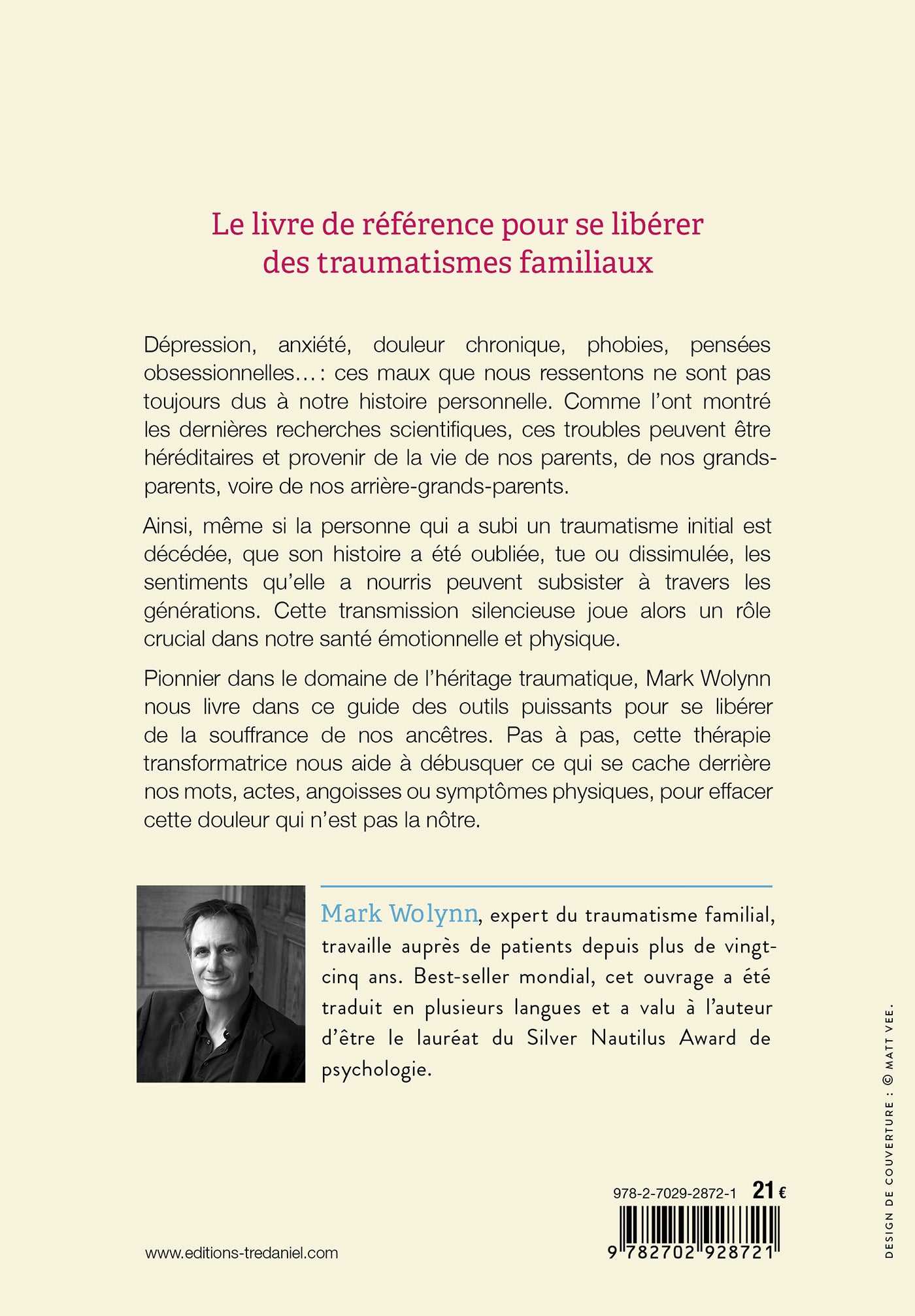 Le livre de référence pour se libérer des traumatismes familiaux

Dépression, anxiété, douleur chronique, phobies, pensées obsessionnelles… : ces maux que nous ressentons ne sont pas toujours dus à notre histoire personnelle. Comme l'ont montré les dernières recherches scientifiques, ces troubles peuvent être héréditaires et provenir de la vie de nos parents, de nos grands-parents, voire de nos arrière-grands-parents.

Ainsi, même si la personne qui a subi un traumatisme initial est décédée, que son histoire a été oubliée, tue ou dissimulée, les sentiments qu'elle a nourris peuvent subsister à travers les générations. Cette transmission silencieuse joue alors un rôle crucial dans notre santé émotionnelle et physique.

Pionnier dans le domaine de l'héritage traumatique, Mark Wolynn nous livre dans ce guide des outils puissants pour se libérer de la souffrance de nos ancêtres. Pas à pas, cette thérapie transformatrice nous aide à débusquer ce qui se cache derrière nos mots, actes, angoisses ou symptômes physiques, pour effacer cette douleur qui n'est pas la nôtre.

Mark Wolynn, expert du traumatisme familial, travaille auprès de patients depuis plus de vingt-cinq ans. Best-seller mondial, cet ouvrage a été traduit en plusieurs langues et a valu à l'auteur d'être le lauréat du Silver Nautilus Award de psychologie.

DESIGN DE COUVERTURE : © MATT VEE.

978-2-7029-2872-1 21 €

9 782702 928721

www.editions-tredaniel.com